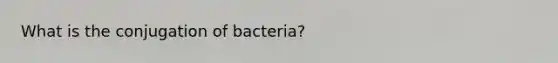 What is the conjugation of bacteria?